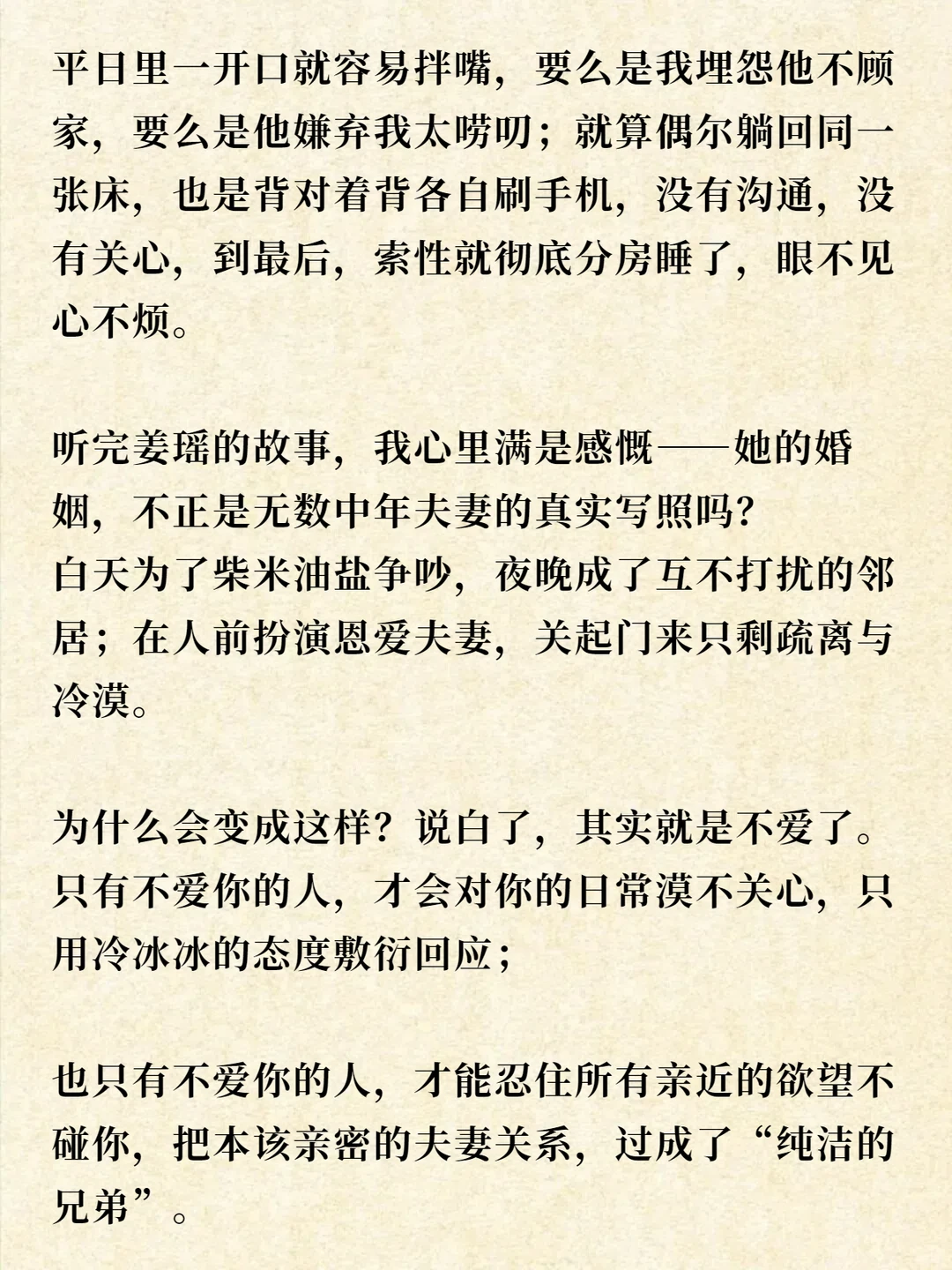 平日里一开口就容易拌嘴，要么是我埋怨他不顾家，要么是他嫌弃我太唠叨；就算偶尔躺回同一张床，也是背对着背各自刷手机，没有沟通，没有关心，到最后，索性就彻底分房睡了，眼不见心不烦。

听完姜瑶的故事，我心里满是感慨——她的婚姻，不正是无数中年夫妻的真实写照吗？
白天为了柴米油盐争吵，夜晚成了互不打扰的邻居；在人前扮演恩爱夫妻，关起门来只剩疏离与冷漠。

为什么会变成这样？说白了，其实就是不爱了。
只有不爱你的人，才会对你的日常漠不关心，只用冷冰冰的态度敷衍回应；

也只有不爱你的人，才能忍住所有亲近的欲望不碰你，把本该亲密的夫妻关系，过成了“纯洁的兄弟”。